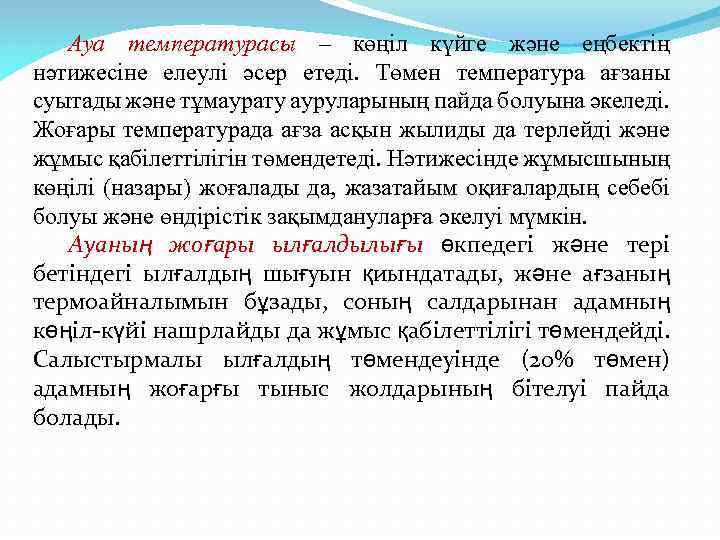 Ауа температурасы – көңіл күйге және еңбектің нәтижесіне елеулі әсер етеді. Төмен температура ағзаны суытады және тұмаурату ауруларының пайда болуына әкеледі. Жоғары температурада ағза асқын жылиды да терлейді және жұмыс қабілеттілігін төмендетеді. Нәтижесінде жұмысшының көңілі (назары) жоғалады да, жазатайым оқиғалардың себебі болуы және өндірістік зақымдануларға әкелуі мүмкін.

Ауаның жоғары ылғалдылығы өкпедегі және тері бетіндегі ылғалдың шығуын қиындатады, және ағзаның термоайналымын бұзады, соның салдарынан адамның көңіл-күйі нашрлайды да жұмыс қабілеттілігі төмендейді. Салыстырмалы ылғалдың төмендеуінде (20% төмен) адамның жоғарғы тыныс жолдарының бітелуі пайда болады.